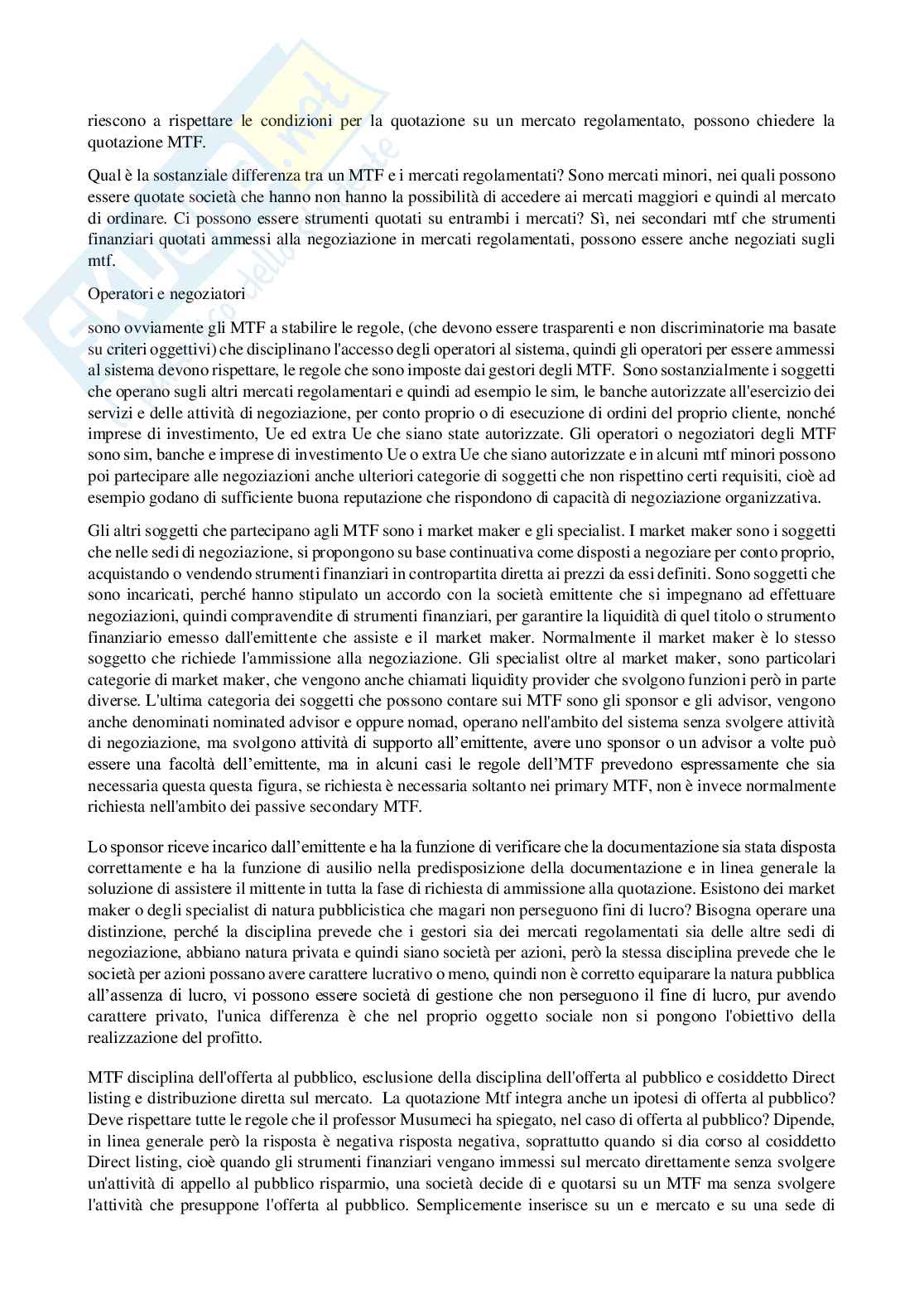 riescono a rispettare le condizioni per la quotazione su un mercato regolamentato, possono chiedere la quotazione MTF.

Qual è la sostanziale differenza tra un MTF e i mercati regolamentati? Sono mercati minori, nei quali possono essere quotate società che hanno non hanno la possibilità di accedere ai mercati maggiori e quindi al mercato di ordinare. Ci possono essere strumenti quotati su entrambi i mercati? Sì, nei secondari mtf che strumenti finanziari quotati ammessi alla negoziazione in mercati regolamentati, possono essere anche negoziati sugli mtf.

Operatori e negoziatori

sono ovviamente gli MTF a stabilire le regole, (che devono essere trasparenti e non discriminatorie ma basate su criteri oggettivi) che disciplinano l'accesso degli operatori al sistema, quindi gli operatori per essere ammessi al sistema devono rispettare, le regole che sono imposte dai gestori degli MTF. Sono sostanzialmente i soggetti che operano sugli altri mercati regolamentari e quindi ad esempio le sim, le banche autorizzate all'esercizio dei servizi e delle attività di negoziazione, per conto proprio o di esecuzione di ordini del proprio cliente, nonché imprese di investimento, Ue ed extra Ue che siano state autorizzate. Gli operatori o negoziatori degli MTF sono sim, banche e imprese di investimento Ue o extra Ue che siano autorizzate e in alcuni mtf minori possono poi partecipare alle negoziazioni anche ulteriori categorie di soggetti che non rispettino certi requisiti, cioè ad esempio godano di sufficiente buona reputazione che rispondono di capacità di negoziazione organizzativa.

Gli altri soggetti che partecipano agli MTF sono i market maker e gli specialist. I market maker sono i soggetti che nelle sedi di negoziazione, si propongono su base continuativa come disposti a negoziare per conto proprio, acquistando o vendendo strumenti finanziari in contropartita diretta ai prezzi da essi definiti. Sono soggetti che sono incaricati, perché hanno stipulato un accordo con la società emittente che si impegnano ad effettuare negoziazioni, quindi compravendite di strumenti finanziari, per garantire la liquidità di quel titolo o strumento finanziario emesso dall'emittente che assiste e il market maker. Normalmente il market maker è lo stesso soggetto che richiede l'ammissione alla negoziazione. Gli specialist oltre al market maker, sono particolari categorie di market maker, che vengono anche chiamati liquidity provider che svolgono funzioni però in parte diverse. L'ultima categoria dei soggetti che possono contare sui MTF sono gli sponsor e gli advisor, vengono anche denominati nominated advisor e oppure nomad, operano nell'ambito del sistema senza svolgere attività di negoziazione, ma svolgono attività di supporto all'emittente, avere uno sponsor o un advisor a volte può essere una facoltà dell'emittente, ma in alcuni casi le regole dell'MTF prevedono espressamente che sia necessaria questa questa figura, se richiesta è necessaria soltanto nei primary MTF, non è invece normalmente richiesta nell'ambito dei passive secondary MTF.

Lo sponsor riceve incarico dall'emittente e ha la funzione di verificare che la documentazione sia stata disposta correttamente e ha la funzione di ausilio nella predisposizione della documentazione e in linea generale la soluzione di assistere il mittente in tutta la fase di richiesta di ammissione alla quotazione. Esistono dei market maker o degli specialist di natura pubblicistica che magari non perseguono fini di lucro? Bisogna operare una distinzione, perché la disciplina prevede che i gestori sia dei mercati regolamentati sia delle altre sedi di negoziazione, abbiano natura privata e quindi siano società per azioni, però la stessa disciplina prevede che le società per azioni possano avere carattere lucrativo o meno, quindi non è corretto equiparare la natura pubblica all'assenza di lucro, vi possono essere società di gestione che non perseguono il fine di lucro, pur avendo carattere privato, l'unica differenza è che nel proprio oggetto sociale non si pongono l'obiettivo della realizzazione del profitto.

MTF disciplina dell'offerta al pubblico, esclusione della disciplina dell'offerta al pubblico e cosiddetto Direct listing e distribuzione diretta sul mercato. La quotazione Mtf integra anche un ipotesi di offerta al pubblico? Deve rispettare tutte le regole che il professor Musumeci ha spiegato, nel caso di offerta al pubblico? Dipende, in linea generale però la risposta è negativa risposta negativa, soprattutto quando si dia corso al cosiddetto Direct listing, cioè quando gli strumenti finanziari vengano immessi sul mercato direttamente senza svolgere un'attività di appello al pubblico risparmio, una società decide di e quotarsi su un MTF ma senza svolgere l'attività che presuppone l'offerta al pubblico. Semplicemente inserisce su un e mercato e su una sede di